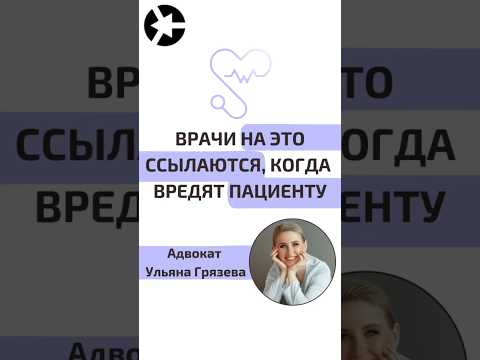 ВРАЧИ НА ЭТО ССЫЛАЮТСЯ, КОГДА ВРЕДЯТ ПАЦИЕНТУ

Адвокат
Ульяна Грязева